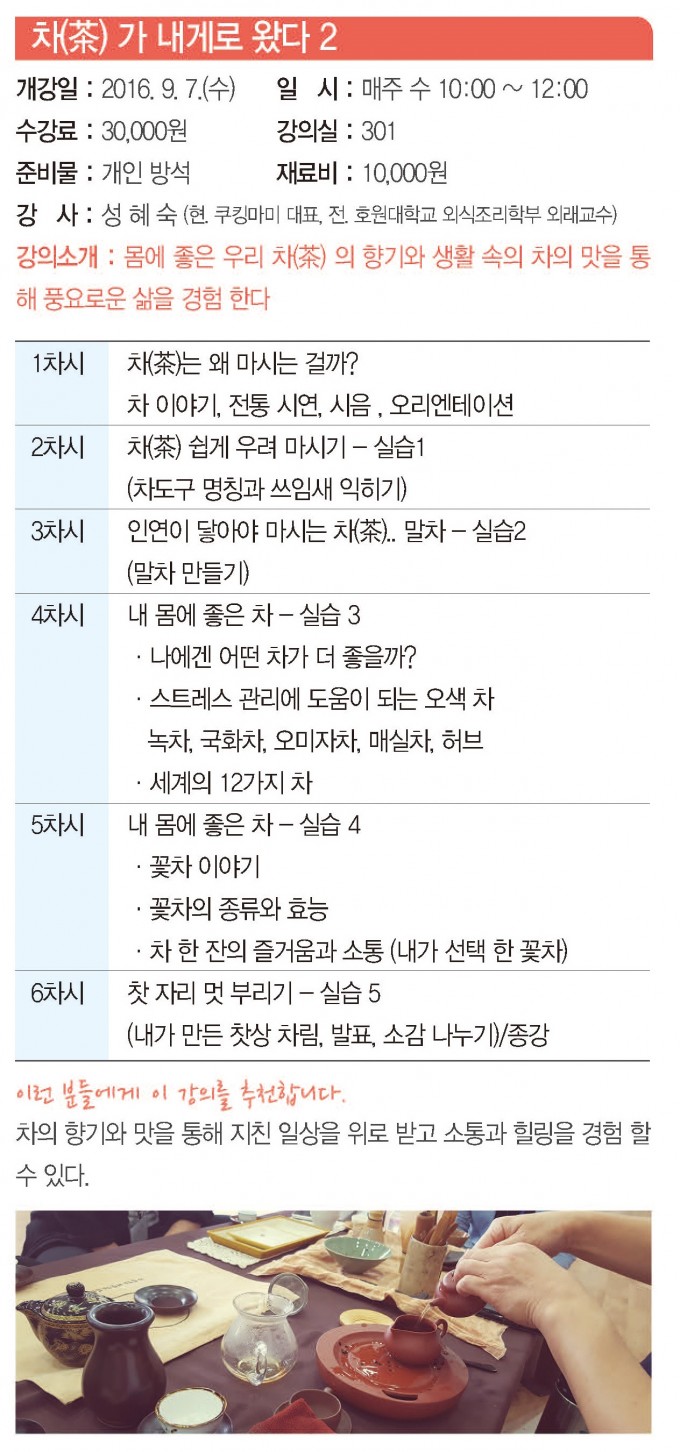 차(茶) 가 내게로 왔다 2

개강일 : 2016. 9. 7.(수)　　일 시 : 매주 수 10:00 ~ 12:00
수강료 : 30,000원　　강의실 : 301
준비물 : 개인 방석　　재료비 : 10,000원
강 사 : 성 혜 숙 (현. 쿠킹마미 대표, 전. 호원대학교 외식조리학부 외래교수)
강의소개 : 몸에 좋은 우리 차(茶) 의 향기와 생활 속의 차의 맛을 통해 풍요로운 삶을 경험 한다

| | |
|---|---|
| 1차시 | 차(茶)는 왜 마시는 걸까? 차 이야기, 전통 시연, 시음 , 오리엔테이션 |
| 2차시 | 차(茶) 쉽게 우려 마시기 – 실습1 (차도구 명칭과 쓰임새 익히기) |
| 3차시 | 인연이 닿아야 마시는 차(茶).. 말차 – 실습2 (말차 만들기) |
| 4차시 | 내 몸에 좋은 차 – 실습 3 · 나에겐 어떤 차가 더 좋을까? · 스트레스 관리에 도움이 되는 오색 차 녹차, 국화차, 오미자차, 매실차, 허브 · 세계의 12가지 차 |
| 5차시 | 내 몸에 좋은 차 – 실습 4 · 꽃차 이야기 · 꽃차의 종류와 효능 · 차 한 잔의 즐거움과 소통 (내가 선택 한 꽃차) |
| 6차시 | 찻 자리 멋 부리기 – 실습 5 (내가 만든 찻상 차림, 발표, 소감 나누기)/종강 |

이런 분들에게 이 강의를 추천합니다.
차의 향기와 맛을 통해 지친 일상을 위로 받고 소통과 힐링을 경험 할 수 있다.